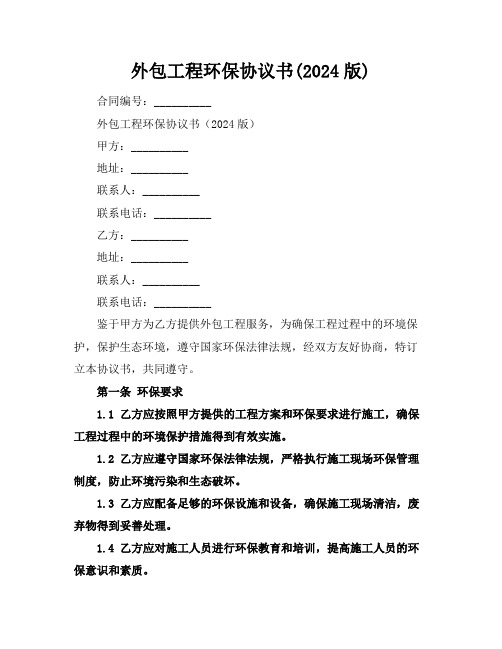 外包工程环保协议书(2024 版)

合同编号：__________

外包工程环保协议书（2024 版）

甲方：__________

地址：__________

联系人：__________

联系电话：__________

乙方：__________

地址：__________

联系人：__________

联系电话：__________

鉴于甲方为乙方提供外包工程服务，为确保工程过程中的环境保护，保护生态环境，遵守国家环保法律法规，经双方友好协商，特订立本协议书，共同遵守。

第一条 环保要求

1.1 乙方应按照甲方提供的工程方案和环保要求进行施工，确保工程过程中的环境保护措施得到有效实施。

1.2 乙方应遵守国家环保法律法规，严格执行施工现场环保管理制度，防止环境污染和生态破坏。

1.3 乙方应配备足够的环保设施和设备，确保施工现场清洁，废弃物得到妥善处理。

1.4 乙方应对施工人员进行环保教育和培训，提高施工人员的环保意识和素质。